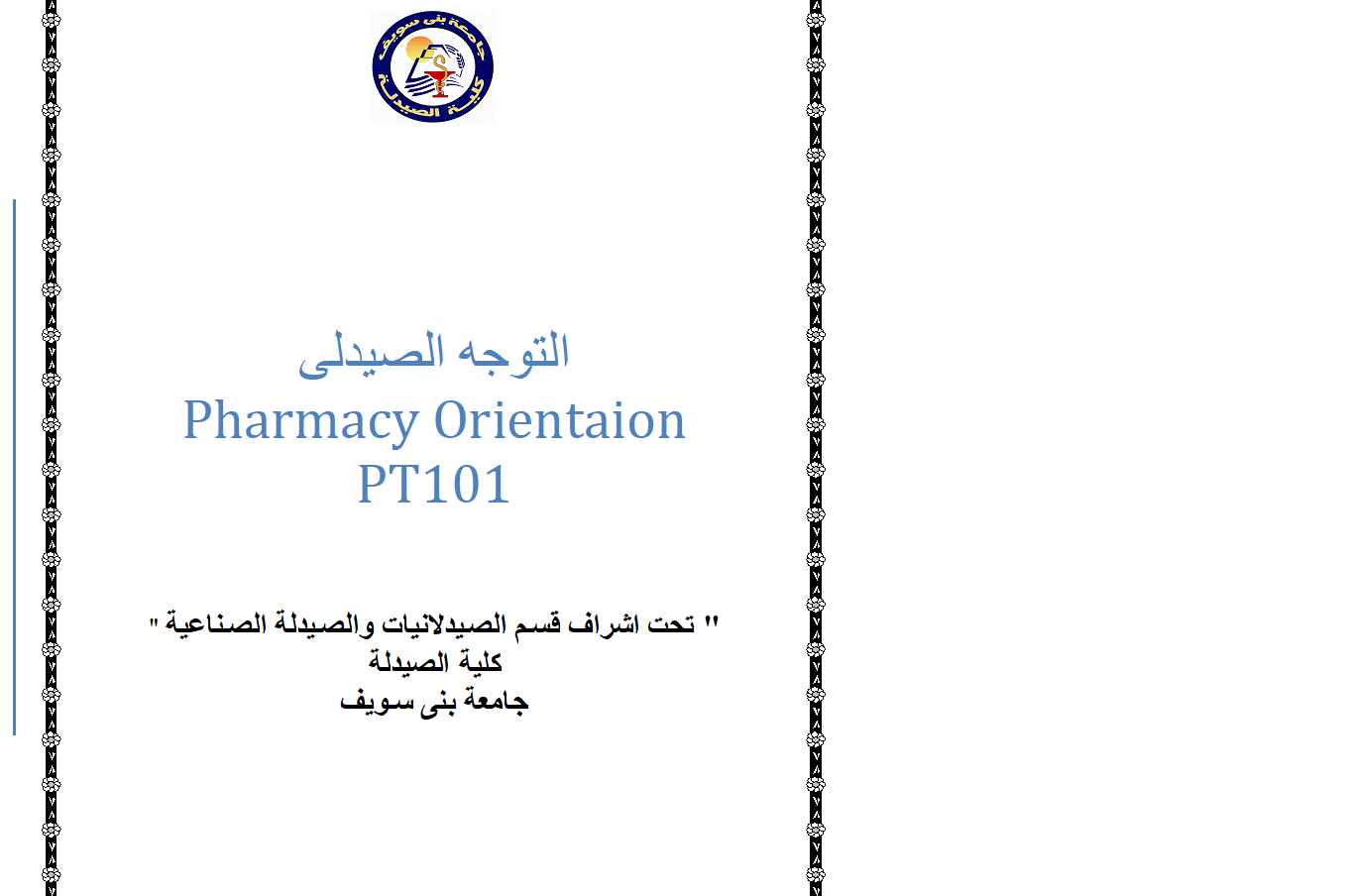 جامعة بنى سويف
كلية الصيدلة

التوجه الصيدلى
Pharmacy Orientaion
PT101

" تحت اشراف قسم الصيدلانيات والصيدلة الصناعية "
كلية الصيدلة
جامعة بنى سويف